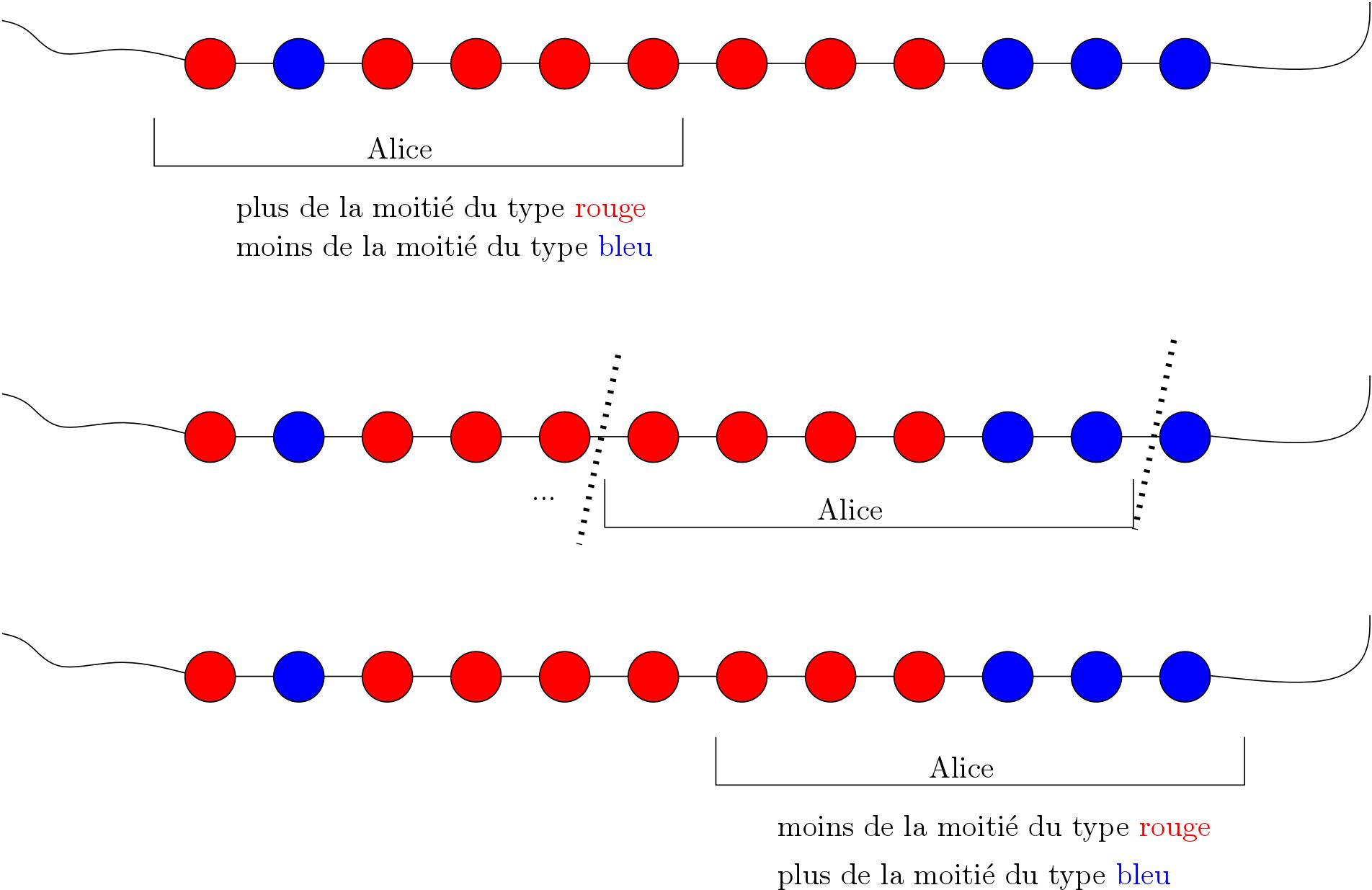 Alice

plus de la moitié du type rouge
moins de la moitié du type bleu

...

Alice

Alice

moins de la moitié du type rouge
plus de la moitié du type bleu